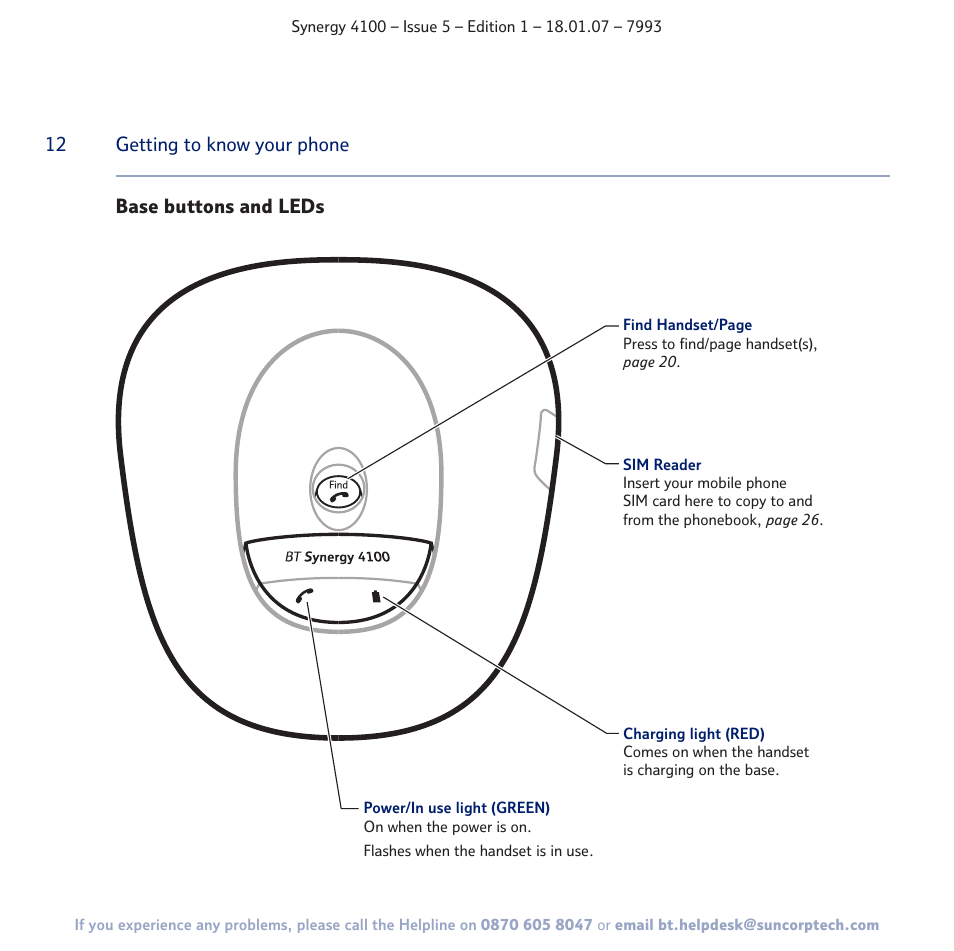 Synergy 4100 – Issue 5 – Edition 1 – 18.01.07 – 7993

12 Getting to know your phone

Base buttons and LEDs

Find

BT Synergy 4100

Find Handset/Page
Press to find/page handset(s), page 20.

SIM Reader
Insert your mobile phone SIM card here to copy to and from the phonebook, page 26.

Charging light (RED)
Comes on when the handset is charging on the base.

Power/In use light (GREEN)
On when the power is on.

Flashes when the handset is in use.

If you experience any problems, please call the Helpline on 0870 605 8047 or email bt.helpdesk@suncorptech.com